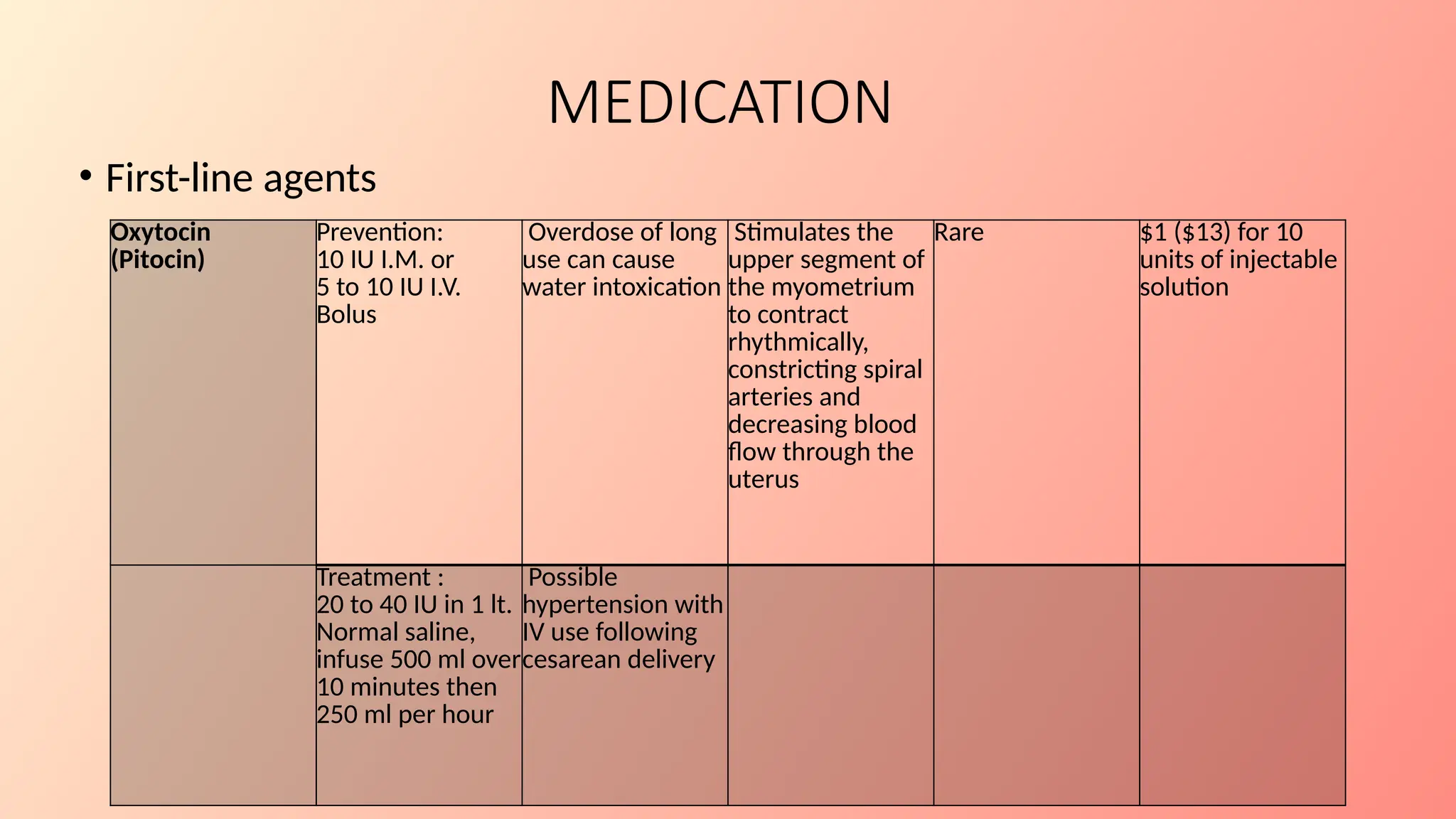 MEDICATION

• First-line agents

| Oxytocin (Pitocin) | Prevention: 10 IU I.M. or 5 to 10 IU I.V. Bolus | Overdose of long use can cause water intoxication | Stimulates the upper segment of the myometrium to contract rhythmically, constricting spiral arteries and decreasing blood flow through the uterus | Rare | $1 ($13) for 10 units of injectable solution |
|---|---|---|---|---|---|
|  | Treatment : 20 to 40 IU in 1 lt. Normal saline, infuse 500 ml over 10 minutes then 250 ml per hour | Possible hypertension with IV use following cesarean delivery |  |  |  |